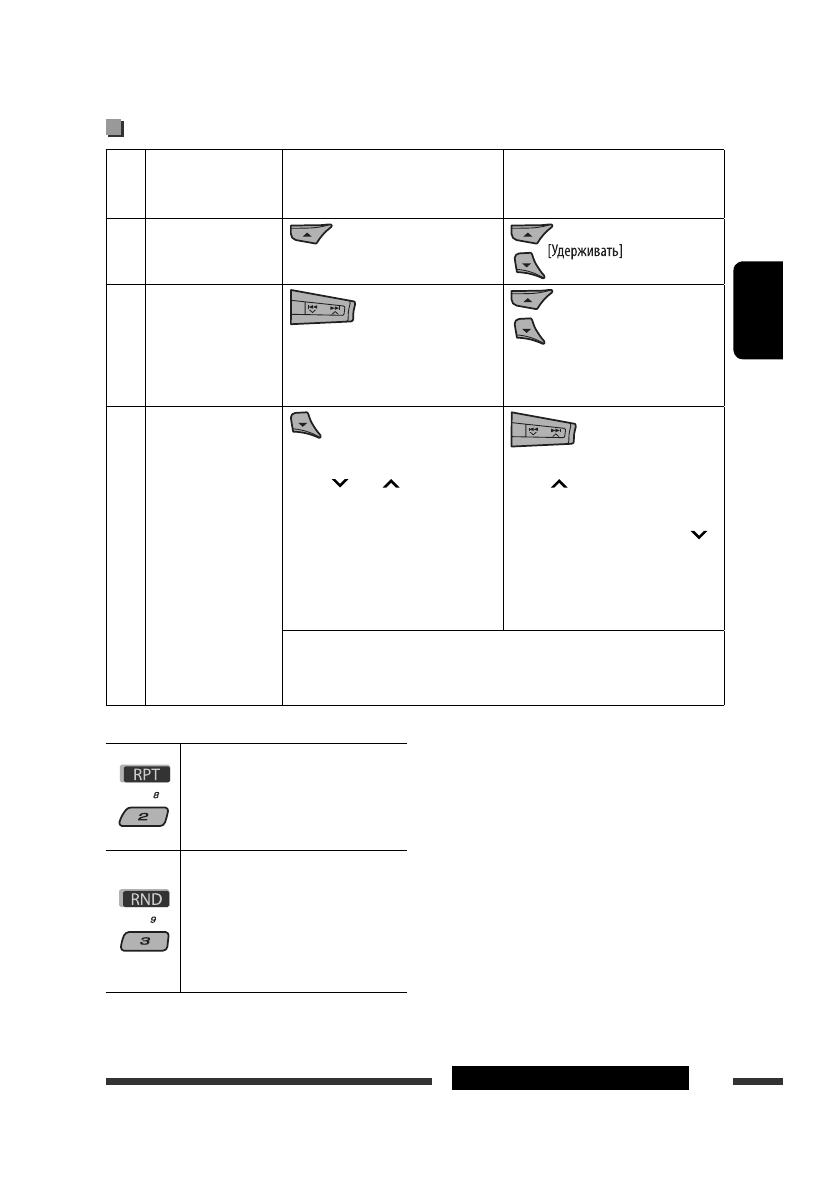 [Удерживать]

RPT

8

2

RND

9

3